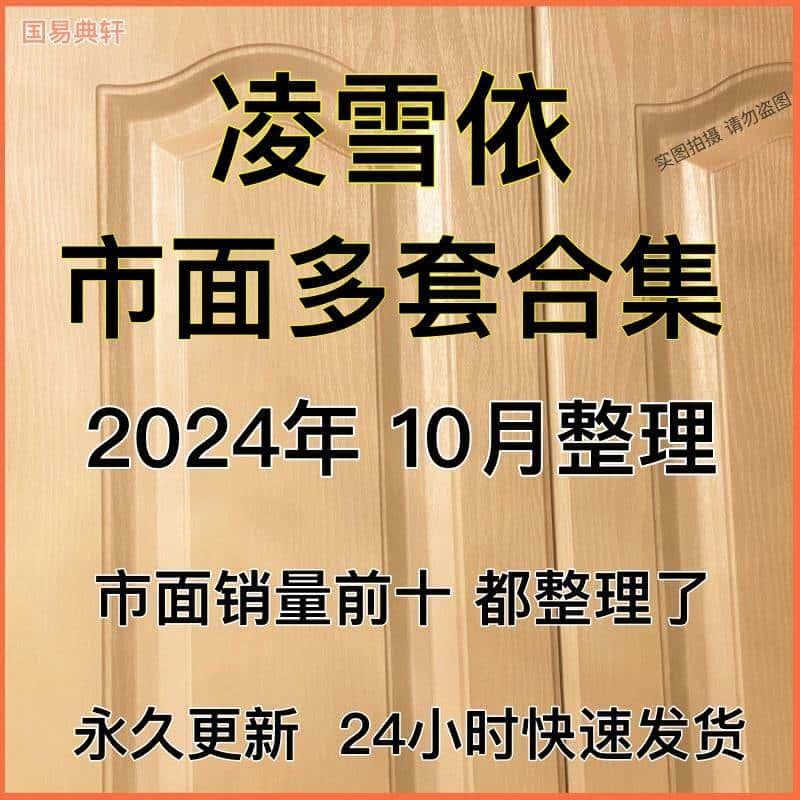 国易典轩

凌雪依

实图拍摄 请勿盗图

市面多套合集

2024年 10月整理

市面销量前十 都整理了

永久更新 24小时快速发货